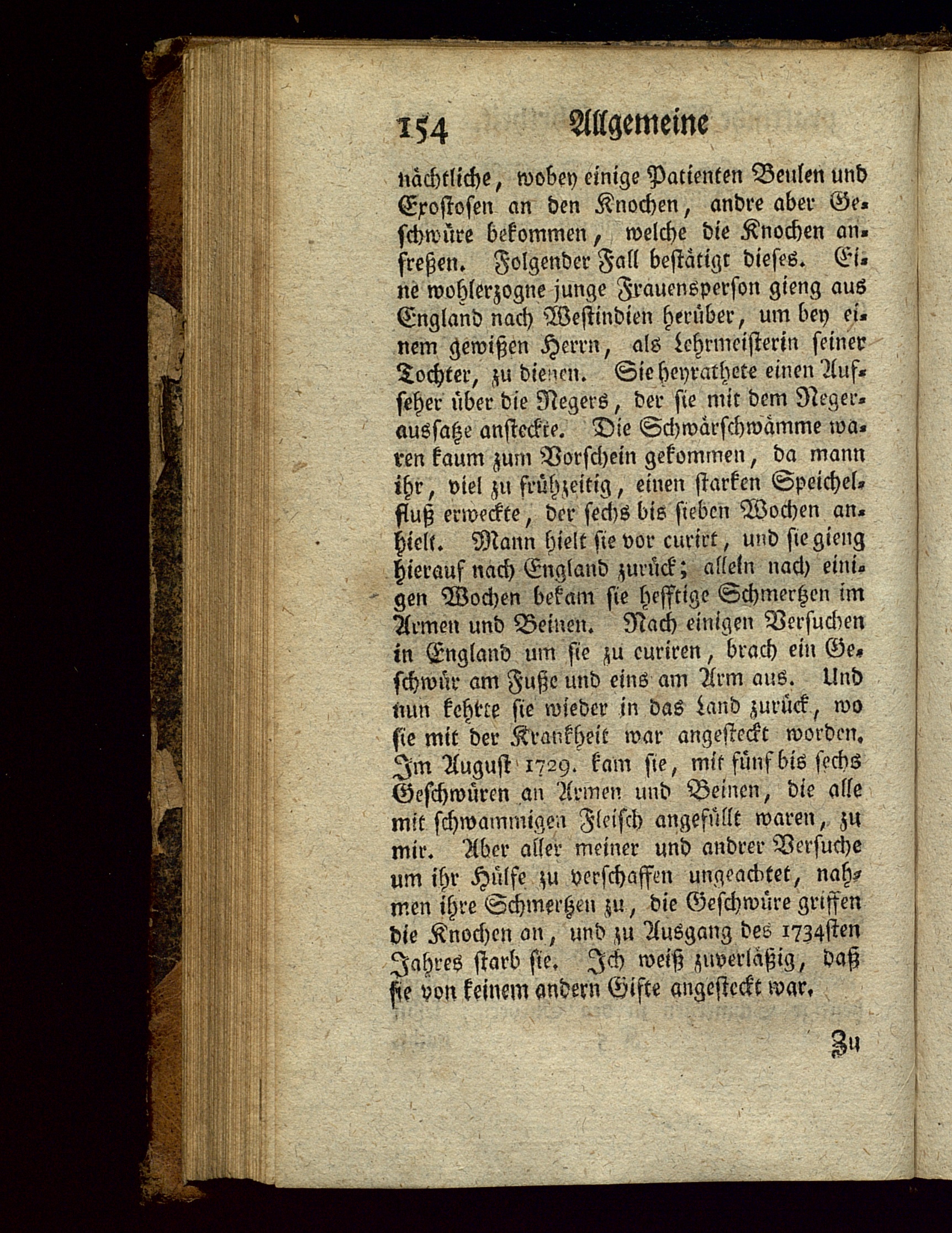 154 Allgemeine

nächtliche, wobey einige Patienten Beulen und Exostosen an den Knochen, andre aber Geschwüre bekommen, welche die Knochen anfreßen. Folgender Fall bestätigt dieses. Eine wohlerzogne junge Frauensperson gieng aus England nach Westindien herüber, um bey einem gewißen Herrn, als Lehrmeisterin seiner Tochter, zu dienen. Sie heyrathete einen Aufseher über die Negers, der sie mit dem Negeraussatze ansteckte. Die Schwärschwämme waren kaum zum Vorschein gekommen, da mann ihr, viel zu frühzeitig, einen starken Speichelfluß erweckte, der sechs bis sieben Wochen anhielt. Mann hielt sie vor curirt, und sie gieng hierauf nach England zurück; allein nach einigen Wochen bekam sie hefftige Schmertzen im Armen und Beinen. Nach einigen Versuchen in England um sie zu curiren, brach ein Geschwür am Fuße und eins am Arm aus. Und nun kehrte sie wieder in das Land zurück, wo sie mit der Krankheit war angesteckt worden. Im August 1729. kam sie, mit fünf bis sechs Geschwüren an Armen und Beinen, die alle mit schwammigen Fleisch angefüllt waren, zu mir. Aber aller meiner und andrer Versuche um ihr Hülfe zu verschaffen ungeachtet, nahmen ihre Schmertzen zu, die Geschwüre griffen die Knochen an, und zu Ausgang des 1734sten Jahres starb sie. Ich weiß zuverläßig, daß sie von keinem andern Gifte angesteckt war.

Zu